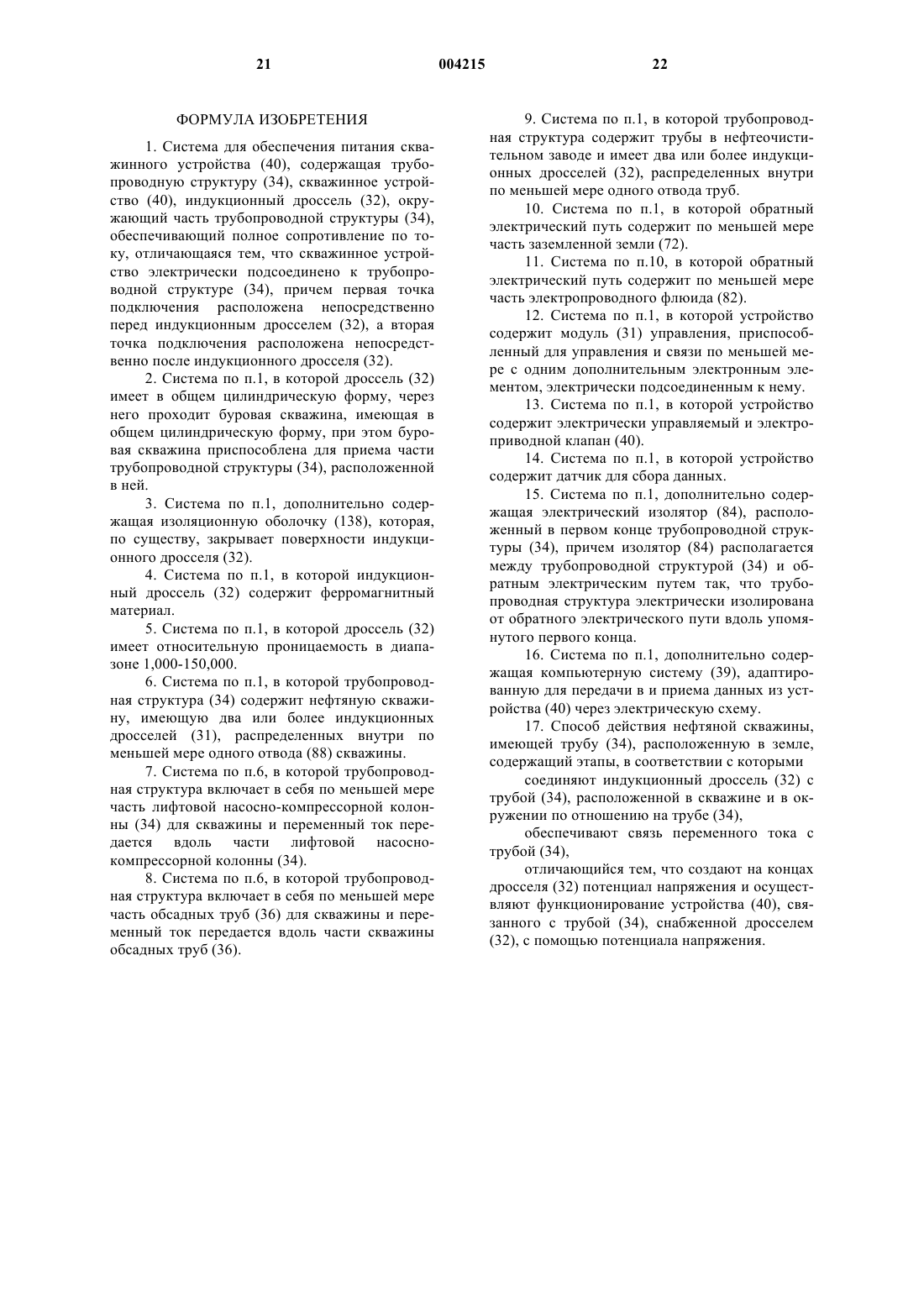 21 004215 22

ФОРМУЛА ИЗОБРЕТЕНИЯ

1. Система для обеспечения питания скважинного устройства (40), содержащая трубопроводную структуру (34), скважинное устройство (40), индукционный дроссель (32), окружающий часть трубопроводной структуры (34), обеспечивающий полное сопротивление по току, отличающаяся тем, что скважинное устройство электрически подсоединено к трубопроводной структуре (34), причем первая точка подключения расположена непосредственно перед индукционным дросселем (32), а вторая точка подключения расположена непосредственно после индукционного дросселя (32).

2. Система по п.1, в которой дроссель (32) имеет в общем цилиндрическую форму, через него проходит буровая скважина, имеющая в общем цилиндрическую форму, при этом буровая скважина приспособлена для приема части трубопроводной структуры (34), расположенной в ней.

3. Система по п.1, дополнительно содержащая изоляционную оболочку (138), которая, по существу, закрывает поверхности индукционного дросселя (32).

4. Система по п.1, в которой индукционный дроссель (32) содержит ферромагнитный материал.

5. Система по п.1, в которой дроссель (32) имеет относительную проницаемость в диапазоне 1,000-150,000.

6. Система по п.1, в которой трубопроводная структура (34) содержит нефтяную скважину, имеющую два или более индукционных дросселей (31), распределенных внутри по меньшей мере одного отвода (88) скважины.

7. Система по п.6, в которой трубопроводная структура включает в себя по меньшей мере часть лифтовой насосно-компрессорной колонны (34) для скважины и переменный ток передается вдоль части лифтовой насосно-компрессорной колонны (34).

8. Система по п.6, в которой трубопроводная структура включает в себя по меньшей мере часть обсадных труб (36) для скважины и переменный ток передается вдоль части скважины обсадных труб (36).

9. Система по п.1, в которой трубопроводная структура содержит трубы в нефтеочистительном заводе и имеет два или более индукционных дросселей (32), распределенных внутри по меньшей мере одного отвода труб.

10. Система по п.1, в которой обратный электрический путь содержит по меньшей мере часть заземленной земли (72).

11. Система по п.10, в которой обратный электрический путь содержит по меньшей мере часть электропроводного флюида (82).

12. Система по п.1, в которой устройство содержит модуль (31) управления, приспособленный для управления и связи по меньшей мере с одним дополнительным электронным элементом, электрически подсоединенным к нему.

13. Система по п.1, в которой устройство содержит электрически управляемый и электроприводной клапан (40).

14. Система по п.1, в которой устройство содержит датчик для сбора данных.

15. Система по п.1, дополнительно содержащая электрический изолятор (84), расположенный в первом конце трубопроводной структуры (34), причем изолятор (84) располагается между трубопроводной структурой (34) и обратным электрическим путем так, что трубопроводная структура электрически изолирована от обратного электрического пути вдоль упомянутого первого конца.

16. Система по п.1, дополнительно содержащая компьютерную систему (39), адаптированную для передачи в и приема данных из устройства (40) через электрическую схему.

17. Способ действия нефтяной скважины, имеющей трубу (34), расположенную в земле, содержащий этапы, в соответствии с которыми

соединяют индукционный дроссель (32) с трубой (34), расположенной в скважине и в окружении по отношению на трубе (34),

обеспечивают связь переменного тока с трубой (34),

отличающийся тем, что создают на концах дросселя (32) потенциал напряжения и осуществляют функционирование устройства (40), связанного с трубой (34), снабженной дросселем (32), с помощью потенциала напряжения.